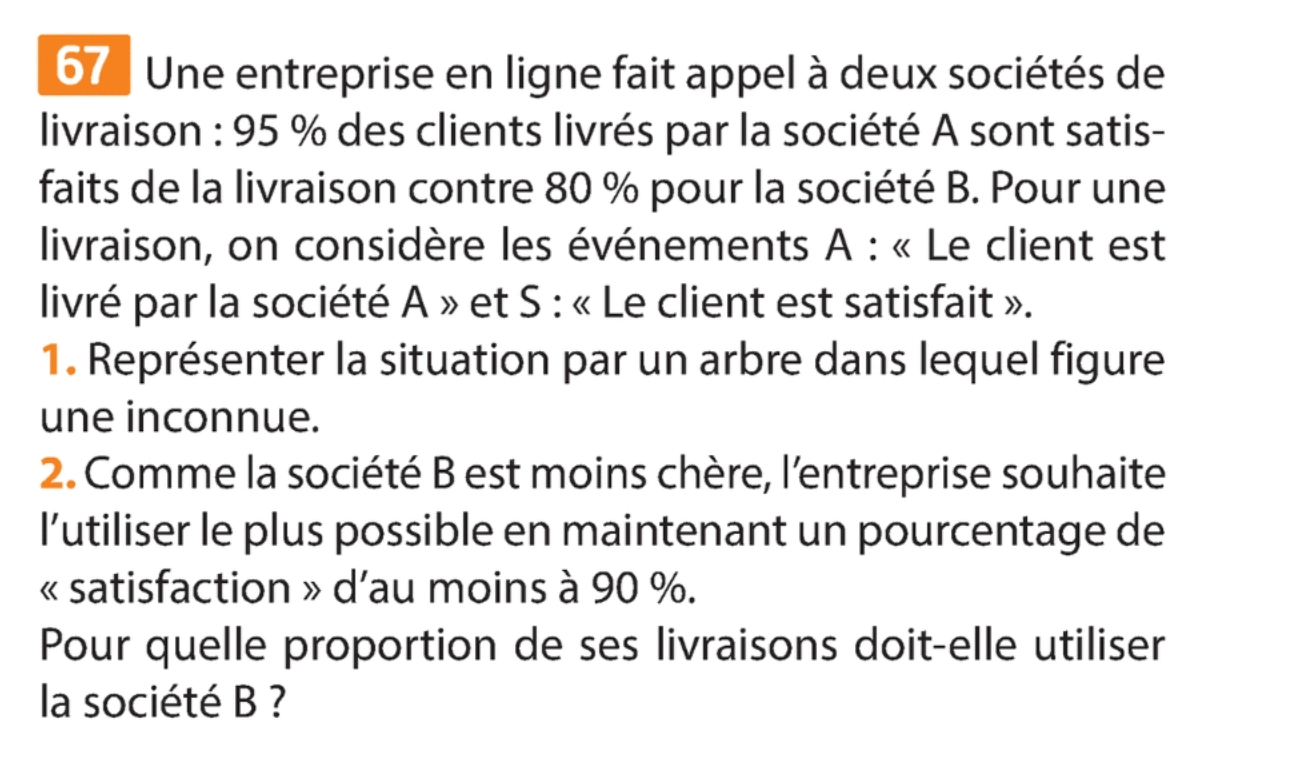 67 Une entreprise en ligne fait appel à deux sociétés de livraison : 95 % des clients livrés par la société A sont satisfaits de la livraison contre 80 % pour la société B. Pour une livraison, on considère les événements A : « Le client est livré par la société A » et S : « Le client est satisfait ».
1. Représenter la situation par un arbre dans lequel figure une inconnue.
2. Comme la société B est moins chère, l'entreprise souhaite l'utiliser le plus possible en maintenant un pourcentage de « satisfaction » d'au moins à 90 %.
Pour quelle proportion de ses livraisons doit-elle utiliser la société B ?